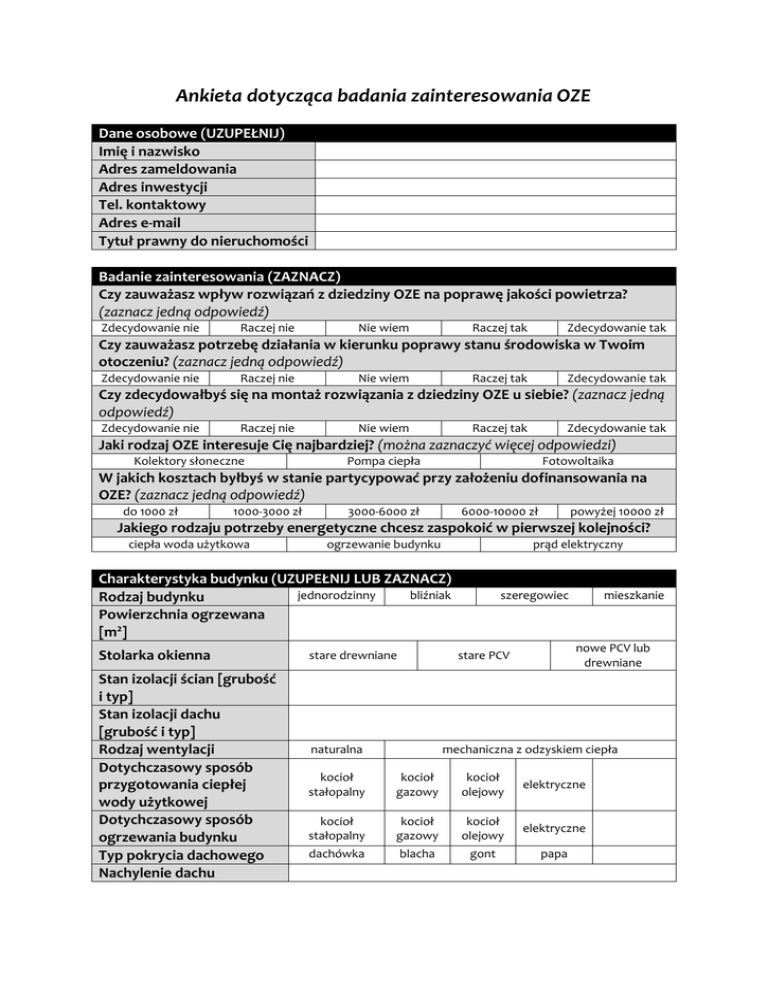 Ankieta dotycząca badania zainteresowania OZE

| Dane osobowe (UZUPEŁNIJ) | |
|---|---|
| Imię i nazwisko | |
| Adres zameldowania | |
| Adres inwestycji | |
| Tel. kontaktowy | |
| Adres e-mail | |
| Tytuł prawny do nieruchomości | |

Badanie zainteresowania (ZAZNACZ)

Czy zauważasz wpływ rozwiązań z dziedziny OZE na poprawę jakości powietrza? (zaznacz jedną odpowiedź)

| Zdecydowanie nie | Raczej nie | Nie wiem | Raczej tak | Zdecydowanie tak |
|---|---|---|---|---|

Czy zauważasz potrzebę działania w kierunku poprawy stanu środowiska w Twoim otoczeniu? (zaznacz jedną odpowiedź)

| Zdecydowanie nie | Raczej nie | Nie wiem | Raczej tak | Zdecydowanie tak |
|---|---|---|---|---|

Czy zdecydowałbyś się na montaż rozwiązania z dziedziny OZE u siebie? (zaznacz jedną odpowiedź)

| Zdecydowanie nie | Raczej nie | Nie wiem | Raczej tak | Zdecydowanie tak |
|---|---|---|---|---|

Jaki rodzaj OZE interesuje Cię najbardziej? (można zaznaczyć więcej odpowiedzi)

| Kolektory słoneczne | Pompa ciepła | Fotowoltaika |
|---|---|---|

W jakich kosztach byłbyś w stanie partycypować przy założeniu dofinansowania na OZE? (zaznacz jedną odpowiedź)

| do 1000 zł | 1000-3000 zł | 3000-6000 zł | 6000-10000 zł | powyżej 10000 zł |
|---|---|---|---|---|

Jakiego rodzaju potrzeby energetyczne chcesz zaspokoić w pierwszej kolejności?

| ciepła woda użytkowa | ogrzewanie budynku | prąd elektryczny |
|---|---|---|

Charakterystyka budynku (UZUPEŁNIJ LUB ZAZNACZ)

| Rodzaj budynku | jednorodzinny | bliźniak | szeregowiec | mieszkanie |
|---|---|---|---|---|
| Powierzchnia ogrzewana [m²] | | | | |
| Stolarka okienna | stare drewniane | stare PCV | nowe PCV lub drewniane | |
| Stan izolacji ścian [grubość i typ] | | | | |
| Stan izolacji dachu [grubość i typ] | | | | |
| Rodzaj wentylacji | naturalna | mechaniczna z odzyskiem ciepła | | |
| Dotychczasowy sposób przygotowania ciepłej wody użytkowej | kocioł stałopalny | kocioł gazowy | kocioł olejowy | elektryczne |
| Dotychczasowy sposób ogrzewania budynku | kocioł stałopalny | kocioł gazowy | kocioł olejowy | elektryczne |
| Typ pokrycia dachowego | dachówka | blacha | gont | papa |
| Nachylenie dachu | | | | |